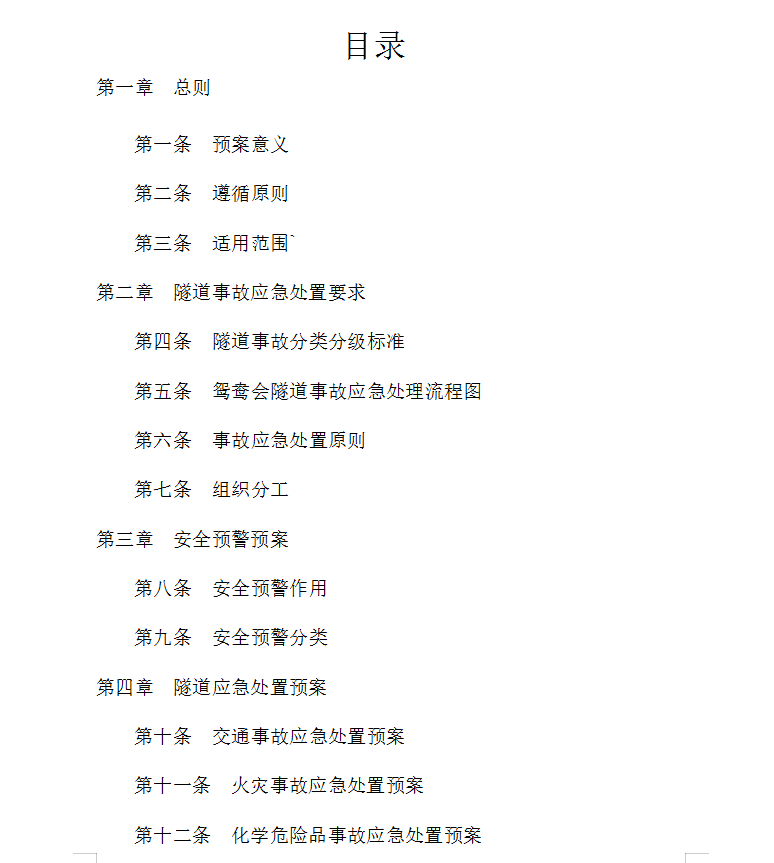 目录

第一章　总则

第一条　预案意义

第二条　遵循原则

第三条　适用范围`

第二章　隧道事故应急处置要求

第四条　隧道事故分类分级标准

第五条　鸳鸯会隧道事故应急处理流程图

第六条　事故应急处置原则

第七条　组织分工

第三章　安全预警预案

第八条　安全预警作用

第九条　安全预警分类

第四章　隧道应急处置预案

第十条　交通事故应急处置预案

第十一条　火灾事故应急处置预案

第十二条　化学危险品事故应急处置预案